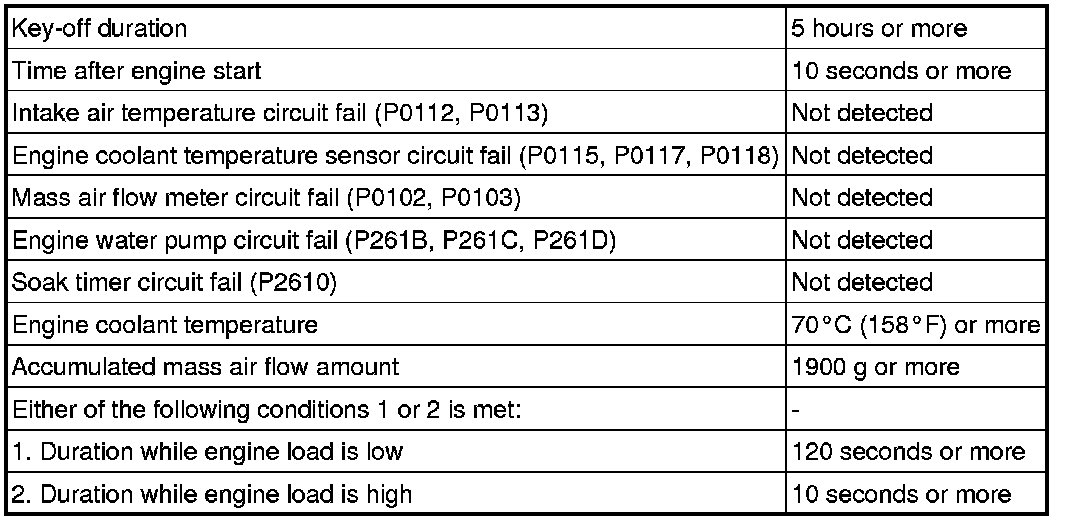 | Key-off duration | 5 hours or more |
|---|---|
| Time after engine start | 10 seconds or more |
| Intake air temperature circuit fail (P0112, P0113) | Not detected |
| Engine coolant temperature sensor circuit fail (P0115, P0117, P0118) | Not detected |
| Mass air flow meter circuit fail (P0102, P0103) | Not detected |
| Engine water pump circuit fail (P261B, P261C, P261D) | Not detected |
| Soak timer circuit fail (P2610) | Not detected |
| Engine coolant temperature | 70°C (158°F) or more |
| Accumulated mass air flow amount | 1900 g or more |
| Either of the following conditions 1 or 2 is met: | - |
| 1. Duration while engine load is low | 120 seconds or more |
| 2. Duration while engine load is high | 10 seconds or more |